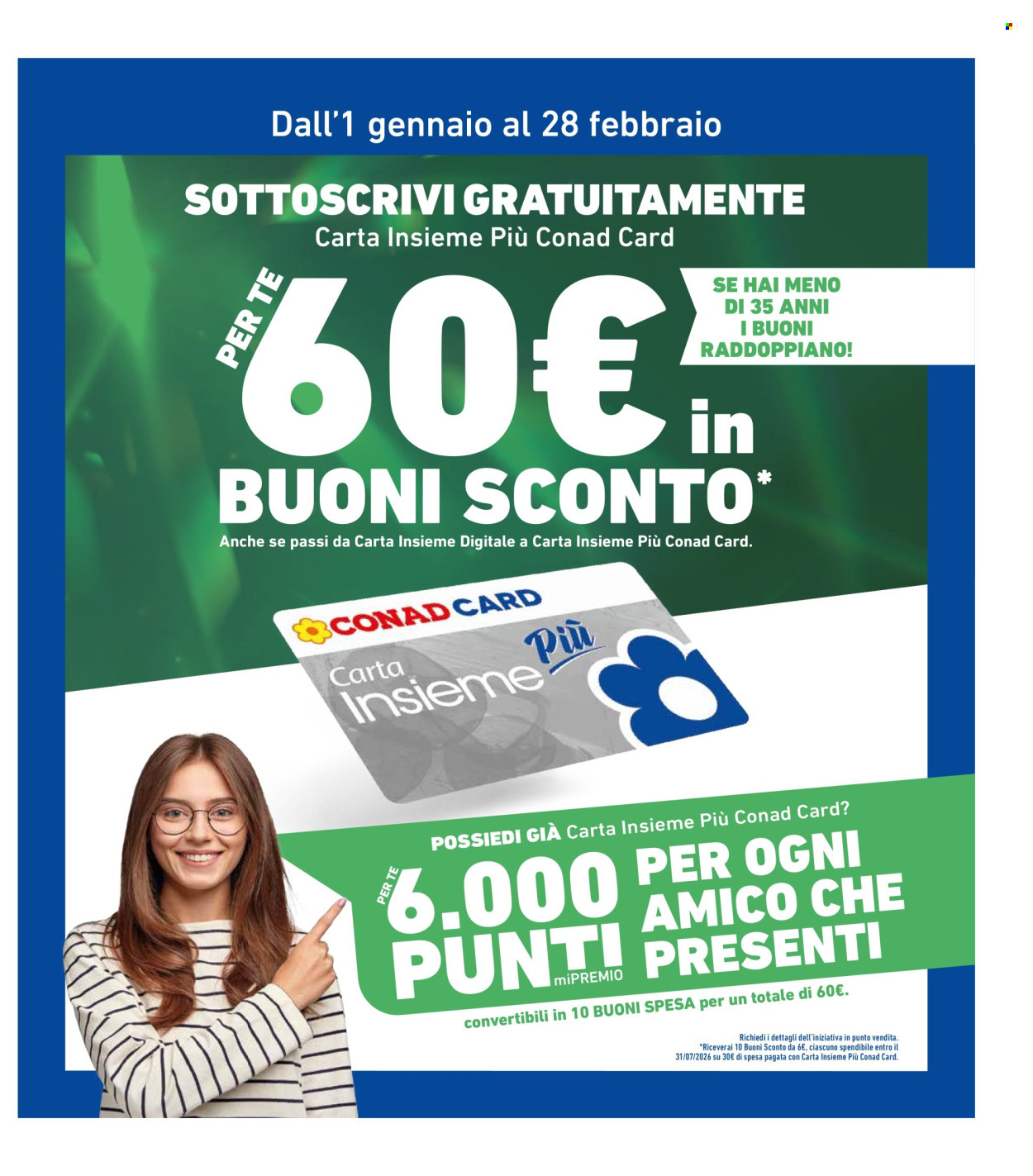 Dall'1 gennaio al 28 febbraio

SOTTOSCRIVI GRATUITAMENTE
Carta Insieme Più Conad Card

PER TE
60€ in
BUONI SCONTO*

SE HAI MENO DI 35 ANNI I BUONI RADDOPPIANO!

Anche se passi da Carta Insieme Digitale a Carta Insieme Più Conad Card.

CONAD CARD
Carta Insieme Più

POSSIEDI GIÀ Carta Insieme Più Conad Card?

PER TE
6.000 PUNTI miPREMIO
PER OGNI AMICO CHE PRESENTI

convertibili in 10 BUONI SPESA per un totale di 60€.

Richiedi i dettagli dell'iniziativa in punto vendita.
*Riceverai 10 Buoni Sconto da 6€, ciascuno spendibile entro il 31/07/2026 su 30€ di spesa pagata con Carta Insieme Più Conad Card.